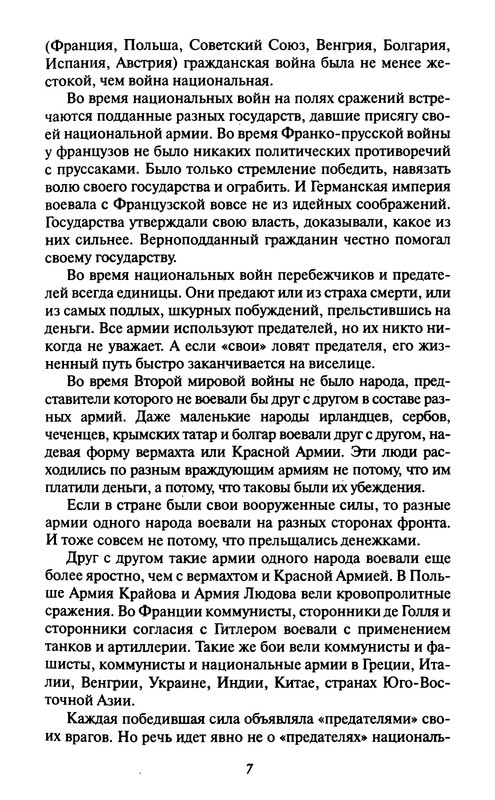 (Франция, Польша, Советский Союз, Венгрия, Болгария, Испания, Австрия) гражданская война была не менее жестокой, чем война национальная.

Во время национальных войн на полях сражений встречаются подданные разных государств, давшие присягу своей национальной армии. Во время Франко-прусской войны у французов не было никаких политических противоречий с пруссаками. Было только стремление победить, навязать волю своего государства и ограбить. И Германская империя воевала с Французской вовсе не из идейных соображений. Государства утверждали свою власть, доказывали, какое из них сильнее. Верноподданный гражданин честно помогал своему государству.

Во время национальных войн перебежчиков и предателей всегда единицы. Они предают или из страха смерти, или из самых подлых, шкурных побуждений, прельстившись на деньги. Все армии используют предателей, но их никто никогда не уважает. А если «свои» ловят предателя, его жизненный путь быстро заканчивается на виселице.

Во время Второй мировой войны не было народа, представители которого не воевали бы друг с другом в составе разных армий. Даже маленькие народы ирландцев, сербов, чеченцев, крымских татар и болгар воевали друг с другом, надевая форму вермахта или Красной Армии. Эти люди расходились по разным враждующим армиям не потому, что им платили деньги, а потому, что таковы были их убеждения.

Если в стране были свои вооруженные силы, то разные армии одного народа воевали на разных сторонах фронта. И тоже совсем не потому, что прельщались денежками.

Друг с другом такие армии одного народа воевали еще более яростно, чем с вермахтом и Красной Армией. В Польше Армия Крайова и Армия Людова вели кровопролитные сражения. Во Франции коммунисты, сторонники де Голля и сторонники согласия с Гитлером воевали с применением танков и артиллерии. Такие же бои вели коммунисты и фашисты, коммунисты и национальные армии в Греции, Италии, Венгрии, Украине, Индии, Китае, странах Юго-Восточной Азии.

Каждая победившая сила объявляла «предателями» своих врагов. Но речь идет явно не о «предателях» националь-

7